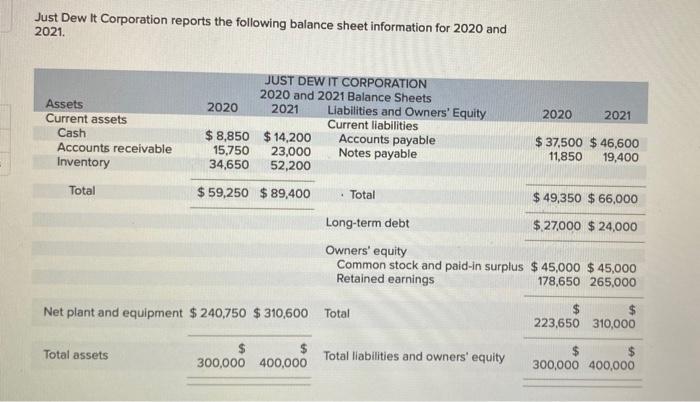 Just Dew It Corporation reports the following balance sheet information for 2020 and 2021.

JUST DEW IT CORPORATION
2020 and 2021 Balance Sheets

| Assets | 2020 | 2021 | Liabilities and Owners' Equity | 2020 | 2021 |
|---|---|---|---|---|---|
| Current assets | | | Current liabilities | | |
| Cash | $ 8,850 | $ 14,200 | Accounts payable | $ 37,500 | $ 46,600 |
| Accounts receivable | 15,750 | 23,000 | Notes payable | 11,850 | 19,400 |
| Inventory | 34,650 | 52,200 | | | |
| Total | $ 59,250 | $ 89,400 | Total | $ 49,350 | $ 66,000 |
| | | | Long-term debt | $ 27,000 | $ 24,000 |
| | | | Owners' equity | | |
| | | | Common stock and paid-in surplus | $ 45,000 | $ 45,000 |
| | | | Retained earnings | 178,650 | 265,000 |
| Net plant and equipment | $ 240,750 | $ 310,600 | Total | $ 223,650 | $ 310,000 |
| Total assets | $ 300,000 | $ 400,000 | Total liabilities and owners' equity | $ 300,000 | $ 400,000 |